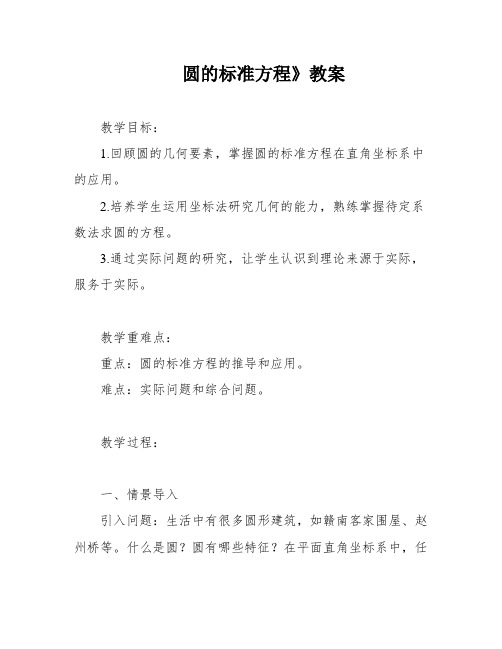 圆的标准方程》教案

教学目标：

1.回顾圆的几何要素，掌握圆的标准方程在直角坐标系中的应用。

2.培养学生运用坐标法研究几何的能力，熟练掌握待定系数法求圆的方程。

3.通过实际问题的研究，让学生认识到理论来源于实际，服务于实际。

教学重难点：

重点：圆的标准方程的推导和应用。

难点：实际问题和综合问题。

教学过程：

一、情景导入

引入问题：生活中有很多圆形建筑，如赣南客家围屋、赵州桥等。什么是圆？圆有哪些特征？在平面直角坐标系中，任